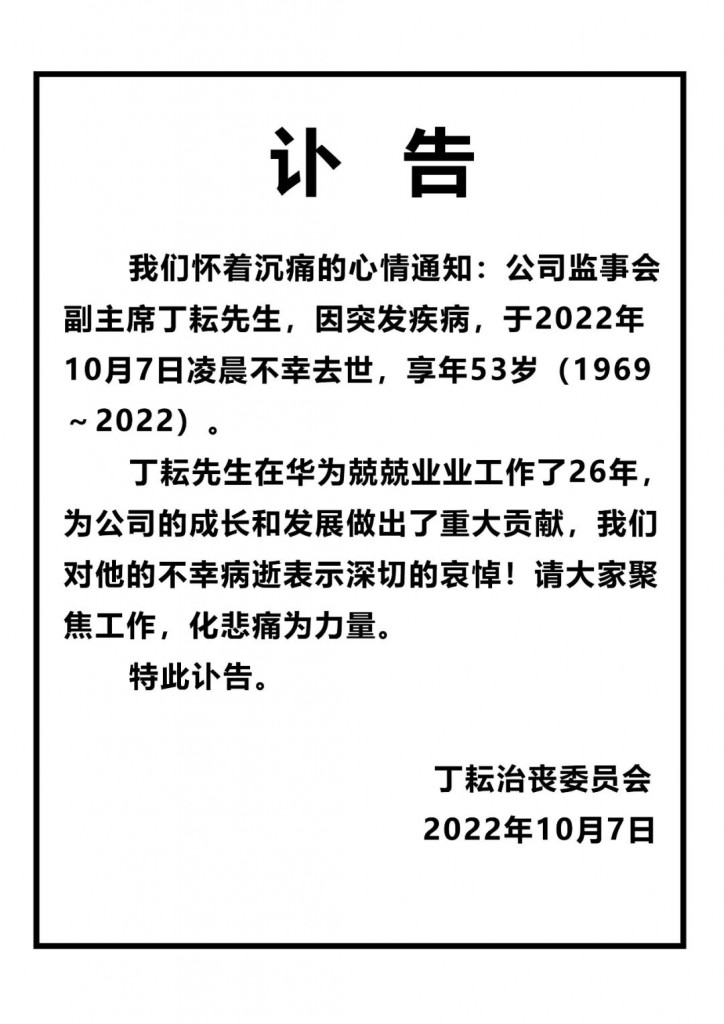 讣 告

我们怀着沉痛的心情通知：公司监事会副主席丁耘先生，因突发疾病，于2022年10月7日凌晨不幸去世，享年53岁（1969～2022）。

丁耘先生在华为兢兢业业工作了26年，为公司的成长和发展做出了重大贡献，我们对他的不幸病逝表示深切的哀悼！请大家聚焦工作，化悲痛为力量。

特此讣告。

丁耘治丧委员会
2022年10月7日